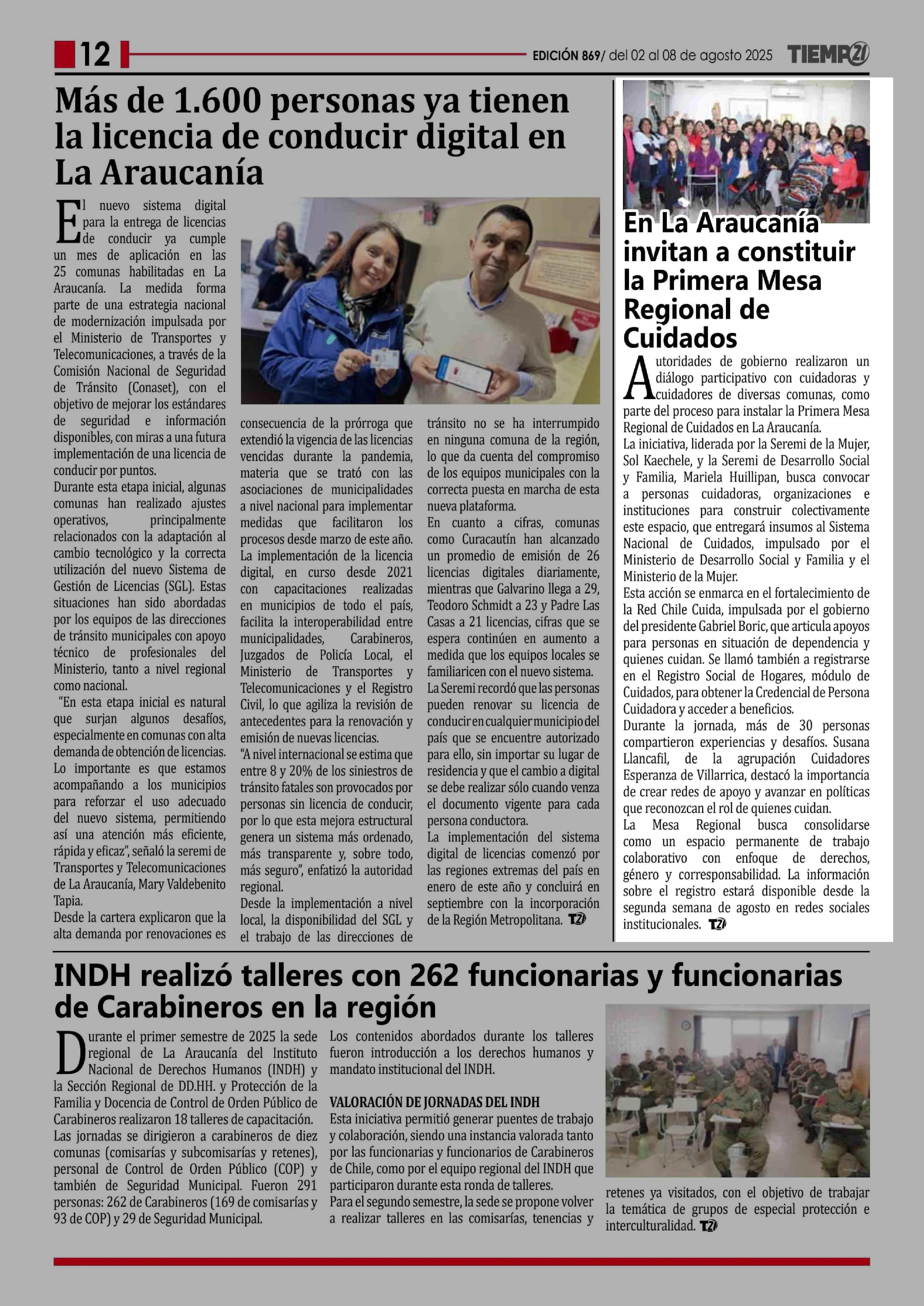 12

EDICIÓN 869/ del 02 al 08 de agosto 2025

TIEMPO21

Más de 1.600 personas ya tienen la licencia de conducir digital en La Araucanía

El nuevo sistema digital para la entrega de licencias de conducir ya cumple un mes de aplicación en las 25 comunas habilitadas en La Araucanía. La medida forma parte de una estrategia nacional de modernización impulsada por el Ministerio de Transportes y Telecomunicaciones, a través de la Comisión Nacional de Seguridad de Tránsito (Conaset), con el objetivo de mejorar los estándares de seguridad e información disponibles, con miras a una futura implementación de una licencia de conducir por puntos.

Durante esta etapa inicial, algunas comunas han realizado ajustes operativos, principalmente relacionados con la adaptación al cambio tecnológico y la correcta utilización del nuevo Sistema de Gestión de Licencias (SGL). Estas situaciones han sido abordadas por los equipos de las direcciones de tránsito municipales con apoyo técnico de profesionales del Ministerio, tanto a nivel regional como nacional.

"En esta etapa inicial es natural que surjan algunos desafíos, especialmente en comunas con alta demanda de obtención de licencias. Lo importante es que estamos acompañando a los municipios para reforzar el uso adecuado del nuevo sistema, permitiendo así una atención más eficiente, rápida y eficaz", señaló la seremi de Transportes y Telecomunicaciones de La Araucanía, Mary Valdebenito Tapia.

Desde la cartera explicaron que la alta demanda por renovaciones es consecuencia de la prórroga que extendió la vigencia de las licencias vencidas durante la pandemia, materia que se trató con las asociaciones de municipalidades a nivel nacional para implementar medidas que facilitaron los procesos desde marzo de este año.

La implementación de la licencia digital, en curso desde 2021 con capacitaciones realizadas en municipios de todo el país, facilita la interoperabilidad entre municipalidades, Carabineros, Juzgados de Policía Local, el Ministerio de Transportes y Telecomunicaciones y el Registro Civil, lo que agiliza la revisión de antecedentes para la renovación y emisión de nuevas licencias.

"A nivel internacional se estima que entre 8 y 20% de los siniestros de tránsito fatales son provocados por personas sin licencia de conducir, por lo que esta mejora estructural genera un sistema más ordenado, más transparente y, sobre todo, más seguro", enfatizó la autoridad regional.

Desde la implementación a nivel local, la disponibilidad del SGL y el trabajo de las direcciones de tránsito no se ha interrumpido en ninguna comuna de la región, lo que da cuenta del compromiso de los equipos municipales con la correcta puesta en marcha de esta nueva plataforma.

En cuanto a cifras, comunas como Curacautín han alcanzado un promedio de emisión de 26 licencias digitales diariamente, mientras que Galvarino llega a 29, Teodoro Schmidt a 23 y Padre Las Casas a 21 licencias, cifras que se espera continúen en aumento a medida que los equipos locales se familiaricen con el nuevo sistema.

La Seremi recordó que las personas pueden renovar su licencia de conducir en cualquier municipio del país que se encuentre autorizado para ello, sin importar su lugar de residencia y que el cambio a digital se debe realizar sólo cuando venza el documento vigente para cada persona conductora.

La implementación del sistema digital de licencias comenzó por las regiones extremas del país en enero de este año y concluirá en septiembre con la incorporación de la Región Metropolitana. T21

En La Araucanía invitan a constituir la Primera Mesa Regional de Cuidados

Autoridades de gobierno realizaron un diálogo participativo con cuidadoras y cuidadores de diversas comunas, como parte del proceso para instalar la Primera Mesa Regional de Cuidados en La Araucanía.

La iniciativa, liderada por la Seremi de la Mujer, Sol Kaechele, y la Seremi de Desarrollo Social y Familia, Mariela Huillipan, busca convocar a personas cuidadoras, organizaciones e instituciones para construir colectivamente este espacio, que entregará insumos al Sistema Nacional de Cuidados, impulsado por el Ministerio de Desarrollo Social y Familia y el Ministerio de la Mujer.

Esta acción se enmarca en el fortalecimiento de la Red Chile Cuida, impulsada por el gobierno del presidente Gabriel Boric, que articula apoyos para personas en situación de dependencia y quienes cuidan. Se llamó también a registrarse en el Registro Social de Hogares, módulo de Cuidados, para obtener la Credencial de Persona Cuidadora y acceder a beneficios.

Durante la jornada, más de 30 personas compartieron experiencias y desafíos. Susana Llancafil, de la agrupación Cuidadores Esperanza de Villarrica, destacó la importancia de crear redes de apoyo y avanzar en políticas que reconozcan el rol de quienes cuidan.

La Mesa Regional busca consolidarse como un espacio permanente de trabajo colaborativo con enfoque de derechos, género y corresponsabilidad. La información sobre el registro estará disponible desde la segunda semana de agosto en redes sociales institucionales. T21

INDH realizó talleres con 262 funcionarias y funcionarias de Carabineros en la región

Durante el primer semestre de 2025 la sede regional de La Araucanía del Instituto Nacional de Derechos Humanos (INDH) y la Sección Regional de DD.HH. y Protección de la Familia y Docencia de Control de Orden Público de Carabineros realizaron 18 talleres de capacitación.

Las jornadas se dirigieron a carabineros de diez comunas (comisarías y subcomisarías y retenes), personal de Control de Orden Público (COP) y también de Seguridad Municipal. Fueron 291 personas: 262 de Carabineros (169 de comisarías y 93 de COP) y 29 de Seguridad Municipal.

Los contenidos abordados durante los talleres fueron introducción a los derechos humanos y mandato institucional del INDH.

VALORACIÓN DE JORNADAS DEL INDH

Esta iniciativa permitió generar puentes de trabajo y colaboración, siendo una instancia valorada tanto por las funcionarias y funcionarios de Carabineros de Chile, como por el equipo regional del INDH que participaron durante esta ronda de talleres.

Para el segundo semestre, la sede se propone volver a realizar talleres en las comisarías, tenencias y retenes ya visitados, con el objetivo de trabajar la temática de grupos de especial protección e interculturalidad. T21